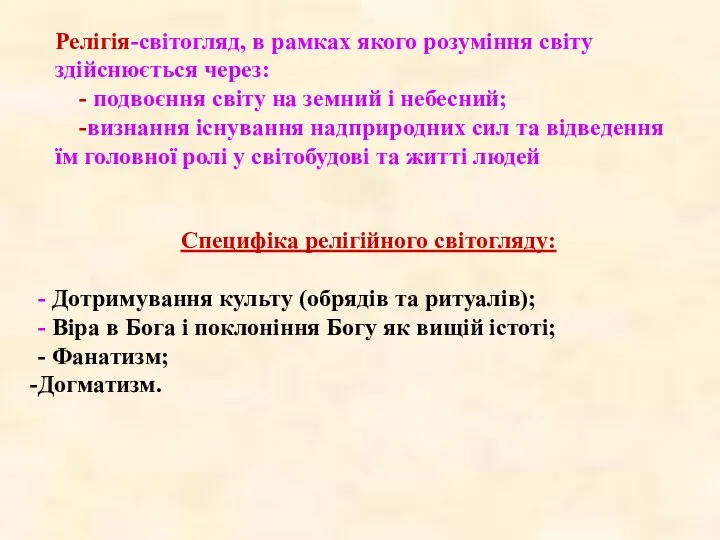 Релігія-світогляд, в рамках якого розуміння світу здійснюється через:

- подвоєння світу на земний і небесний;

-визнання існування надприродних сил та відведення їм головної ролі у світобудові та житті людей

Специфіка релігійного світогляду:

- Дотримування культу (обрядів та ритуалів);
- Віра в Бога і поклоніння Богу як вищій істоті;
- Фанатизм;
-Догматизм.